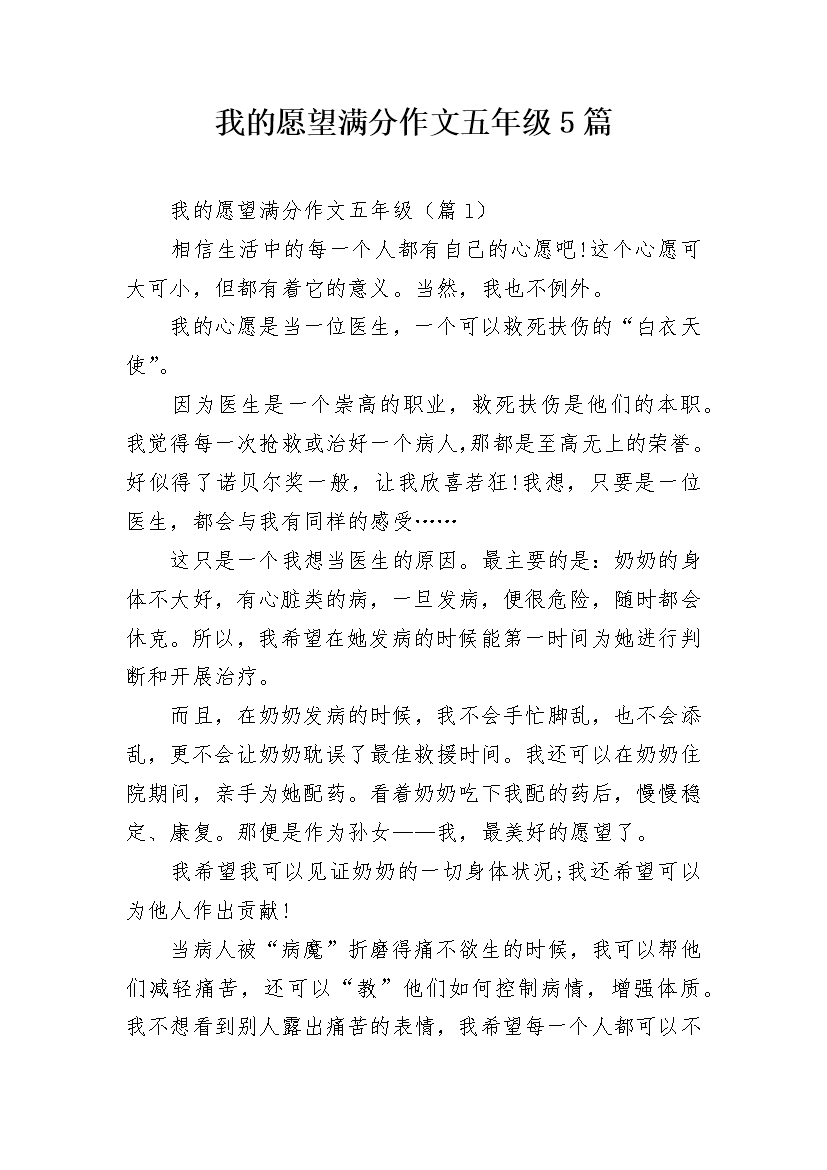 我的愿望满分作文五年级5篇

我的愿望满分作文五年级（篇1）

相信生活中的每一个人都有自己的心愿吧!这个心愿可大可小，但都有着它的意义。当然，我也不例外。

我的心愿是当一位医生，一个可以救死扶伤的“白衣天使”。

因为医生是一个崇高的职业，救死扶伤是他们的本职。我觉得每一次抢救或治好一个病人,那都是至高无上的荣誉。好似得了诺贝尔奖一般，让我欣喜若狂!我想，只要是一位医生，都会与我有同样的感受……

这只是一个我想当医生的原因。最主要的是：奶奶的身体不大好，有心脏类的病，一旦发病，便很危险，随时都会休克。所以，我希望在她发病的时候能第一时间为她进行判断和开展治疗。

而且，在奶奶发病的时候，我不会手忙脚乱，也不会添乱，更不会让奶奶耽误了最佳救援时间。我还可以在奶奶住院期间，亲手为她配药。看着奶奶吃下我配的药后，慢慢稳定、康复。那便是作为孙女——我，最美好的愿望了。

我希望我可以见证奶奶的一切身体状况;我还希望可以为他人作出贡献!

当病人被“病魔”折磨得痛不欲生的时候，我可以帮他们减轻痛苦，还可以“教”他们如何控制病情，增强体质。我不想看到别人露出痛苦的表情，我希望每一个人都可以不